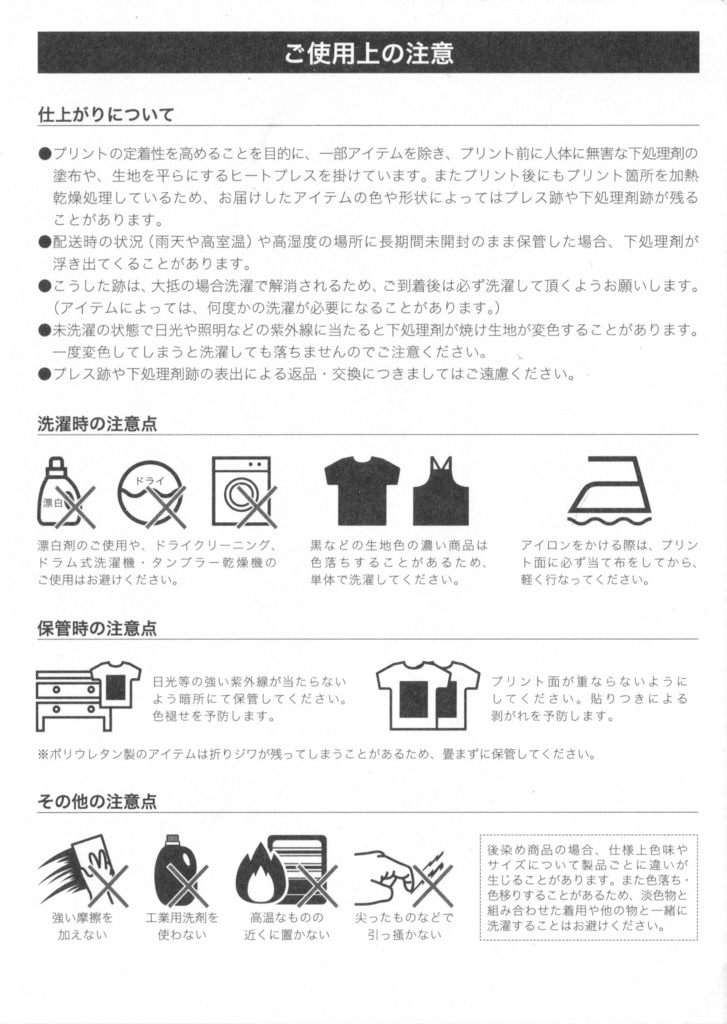 ご使用上の注意

仕上がりについて

●プリントの定着性を高めることを目的に、一部アイテムを除き、プリント前に人体に無害な下処理剤の塗布や、生地を平らにするヒートプレスを掛けています。またプリント後にもプリント箇所を加熱乾燥処理しているため、お届けしたアイテムの色や形状によってはプレス跡や下処理剤跡が残ることがあります。
●配送時の状況（雨天や高室温）や高湿度の場所に長期間未開封のまま保管した場合、下処理剤が浮き出てくることがあります。
●こうした跡は、大抵の場合洗濯で解消されるため、ご到着後は必ず洗濯して頂くようお願いします。（アイテムによっては、何度かの洗濯が必要になることがあります。）
●未洗濯の状態で日光や照明などの紫外線に当たると下処理剤が焼け生地が変色することがあります。一度変色してしまうと洗濯しても落ちませんのでご注意ください。
●プレス跡や下処理剤跡の表出による返品・交換につきましてはご遠慮ください。

洗濯時の注意点

漂白

ドライ

漂白剤のご使用や、ドライクリーニング、ドラム式洗濯機・タンブラー乾燥機のご使用はお避けください。

黒などの生地色の濃い商品は色落ちすることがあるため、単体で洗濯してください。

アイロンをかける際は、プリント面に必ず当て布をしてから、軽く行なってください。

保管時の注意点

日光等の強い紫外線が当たらないよう暗所にて保管してください。色褪せを予防します。

プリント面が重ならないようにしてください。貼りつきによる剥がれを予防します。

※ポリウレタン製のアイテムは折りジワが残ってしまうことがあるため、畳まずに保管してください。

その他の注意点

強い摩擦を加えない

工業用洗剤を使わない

高温なものの近くに置かない

尖ったものなどで引っ掻かない

後染め商品の場合、仕様上色味やサイズについて製品ごとに違いが生じることがあります。また色落ち・色移りすることがあるため、淡色物と組み合わせた着用や他の物と一緒に洗濯することはお避けください。